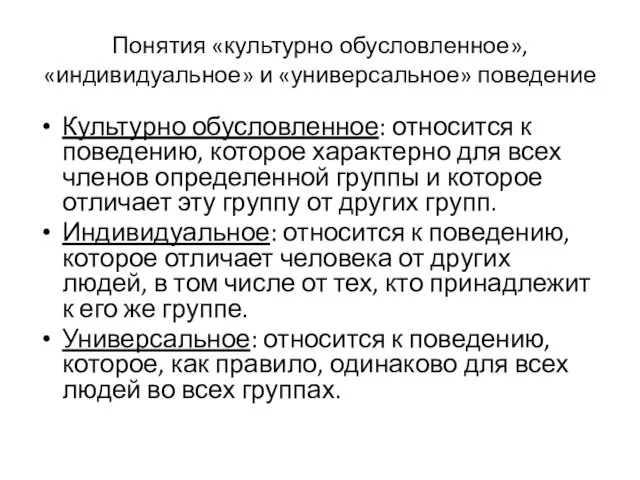 Понятия «культурно обусловленное», «индивидуальное» и «универсальное» поведение

• Культурно обусловленное: относится к поведению, которое характерно для всех членов определенной группы и которое отличает эту группу от других групп.
• Индивидуальное: относится к поведению, которое отличает человека от других людей, в том числе от тех, кто принадлежит к его же группе.
• Универсальное: относится к поведению, которое, как правило, одинаково для всех людей во всех группах.